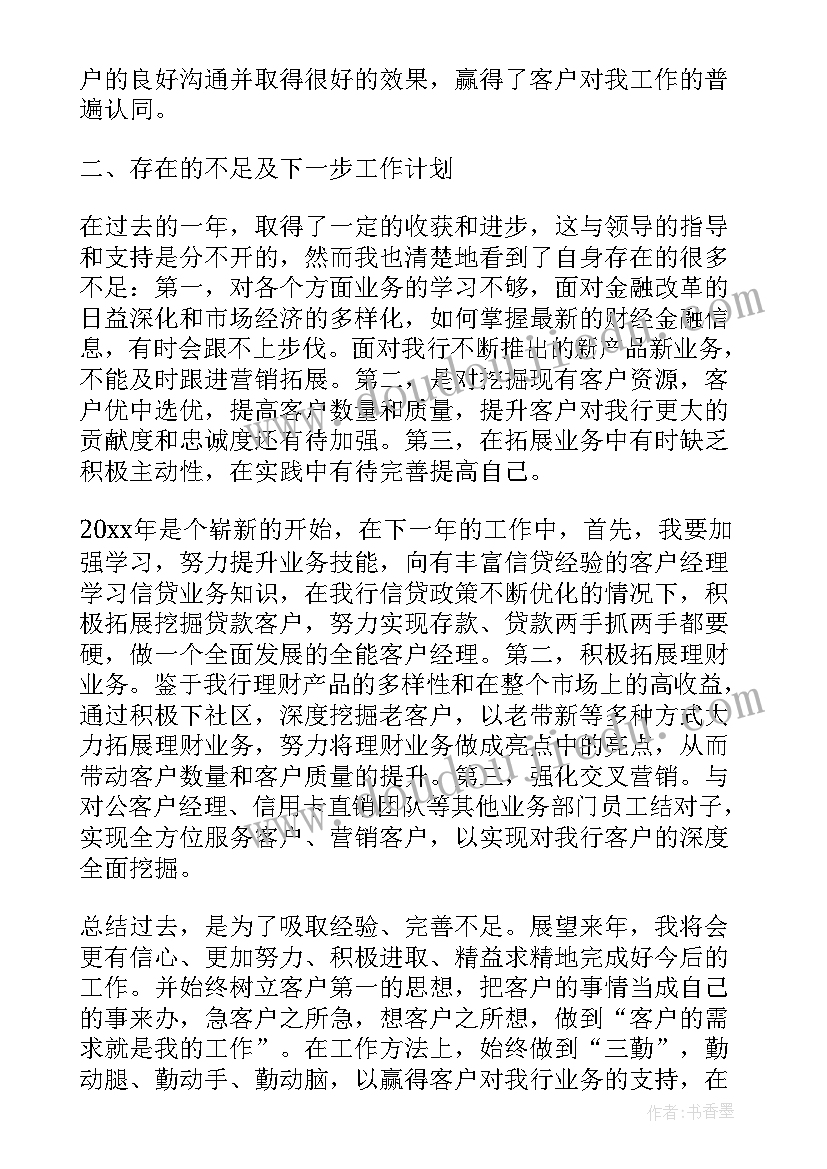 户的良好沟通并取得很好的效果，赢得了客户对我工作的普遍认同。

二、存在的不足及下一步工作计划

在过去的一年，取得了一定的收获和进步，这与领导的指导和支持是分不开的，然而我也清楚地看到了自身存在的很多不足：第一，对各个方面业务的学习不够，面对金融改革的日益深化和市场经济的多样化，如何掌握最新的财经金融信息，有时会跟不上步伐。面对我行不断推出的新产品新业务，不能及时跟进营销拓展。第二，是对挖掘现有客户资源，客户优中选优，提高客户数量和质量，提升客户对我行更大的贡献度和忠诚度还有待加强。第三，在拓展业务中有时缺乏积极主动性，在实践中有待完善提高自己。

20xx年是个崭新的开始，在下一年的工作中，首先，我要加强学习，努力提升业务技能，向有丰富信贷经验的客户经理学习信贷业务知识，在我行信贷政策不断优化的情况下，积极拓展挖掘贷款客户，努力实现存款、贷款两手抓两手都要硬，做一个全面发展的全能客户经理。第二，积极拓展理财业务。鉴于我行理财产品的多样性和在整个市场上的高收益，通过积极下社区，深度挖掘老客户，以老带新等多种方式大力拓展理财业务，努力将理财业务做成亮点中的亮点，从而带动客户数量和客户质量的提升。第三，强化交叉营销。与对公客户经理、信用卡直销团队等其他业务部门员工结对子，实现全方位服务客户、营销客户，以实现对我行客户的深度全面挖掘。

总结过去，是为了吸取经验、完善不足。展望来年，我将会更有信心、更加努力、积极进取、精益求精地完成好今后的工作。并始终树立客户第一的思想，把客户的事情当成自己的事来办，急客户之所急，想客户之所想，做到“客户的需求就是我的工作”。在工作方法上，始终做到“三勤”，勤动腿、勤动手、勤动脑，以赢得客户对我行业务的支持，在

作者：书香墨